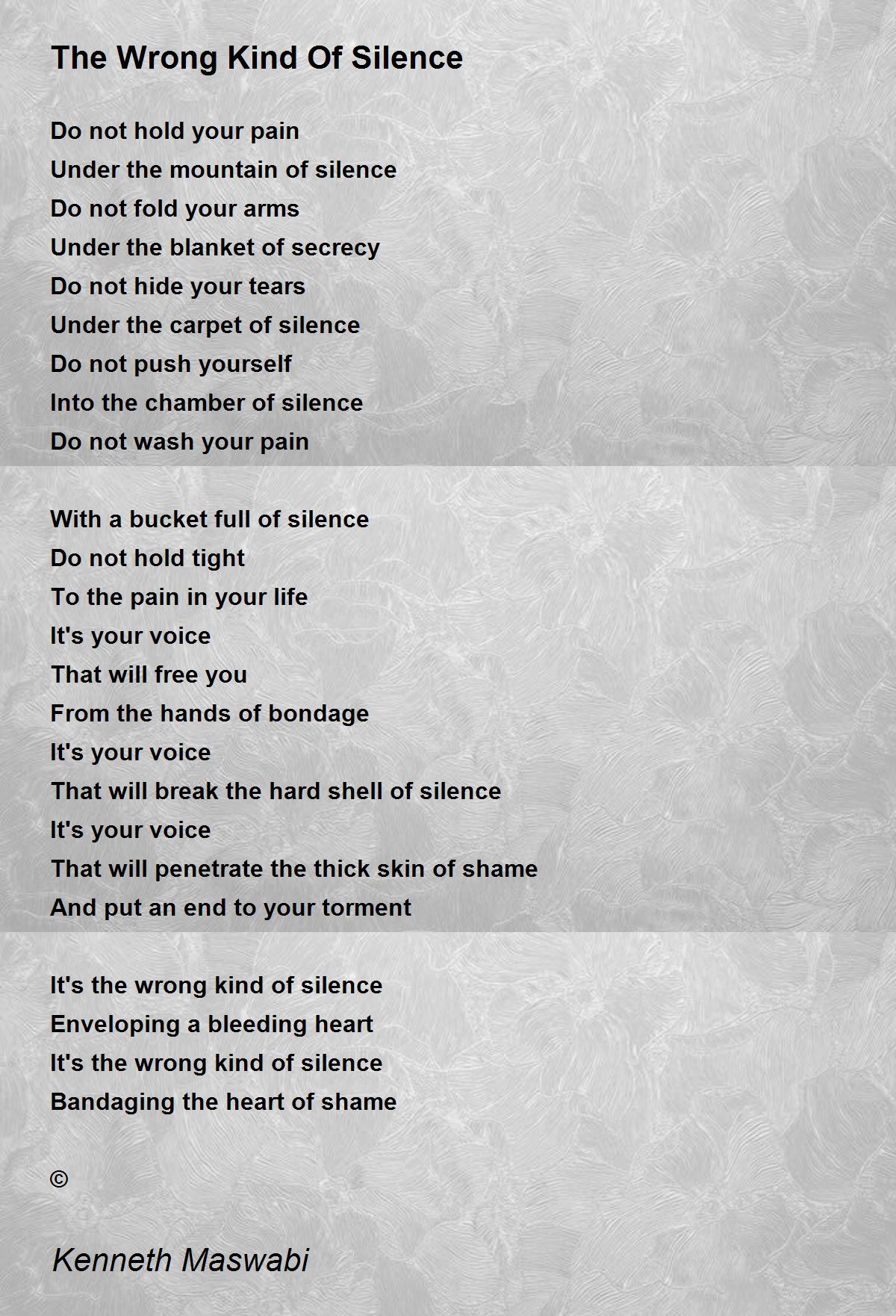 The Wrong Kind Of Silence

Do not hold your pain
Under the mountain of silence
Do not fold your arms
Under the blanket of secrecy
Do not hide your tears
Under the carpet of silence
Do not push yourself
Into the chamber of silence
Do not wash your pain

With a bucket full of silence
Do not hold tight
To the pain in your life
It's your voice
That will free you
From the hands of bondage
It's your voice
That will break the hard shell of silence
It's your voice
That will penetrate the thick skin of shame
And put an end to your torment

It's the wrong kind of silence
Enveloping a bleeding heart
It's the wrong kind of silence
Bandaging the heart of shame

©

Kenneth Maswabi